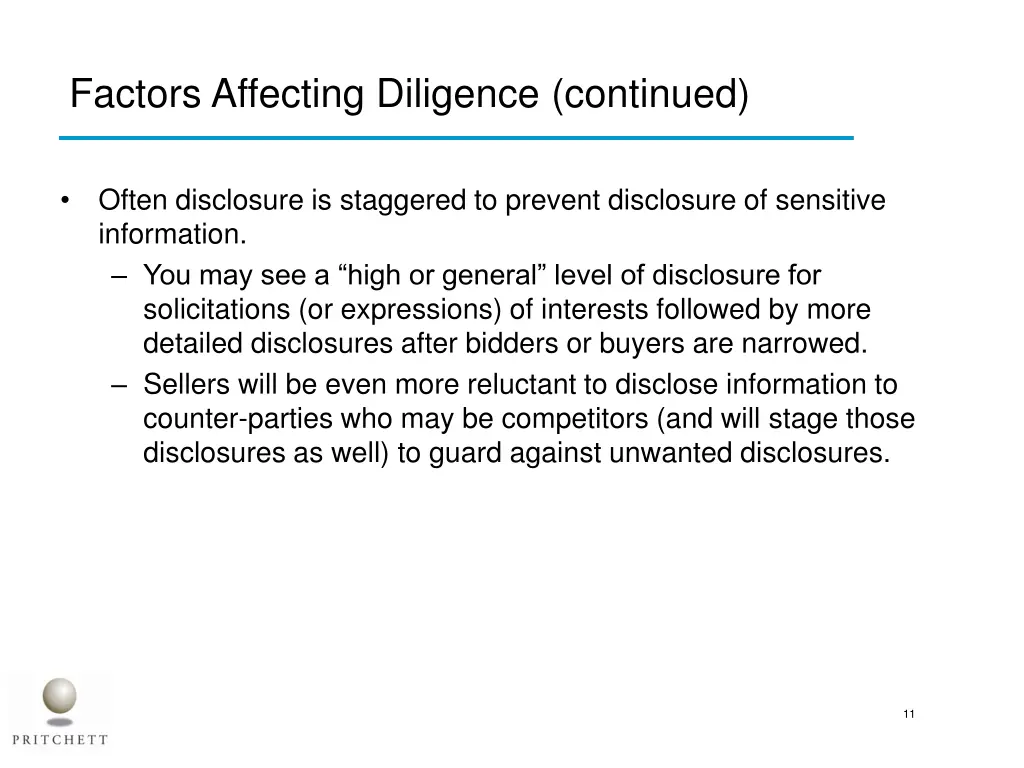 Factors Affecting Diligence (continued)

• Often disclosure is staggered to prevent disclosure of sensitive information.
– You may see a "high or general" level of disclosure for solicitations (or expressions) of interests followed by more detailed disclosures after bidders or buyers are narrowed.
– Sellers will be even more reluctant to disclose information to counter-parties who may be competitors (and will stage those disclosures as well) to guard against unwanted disclosures.

PRITCHETT

11